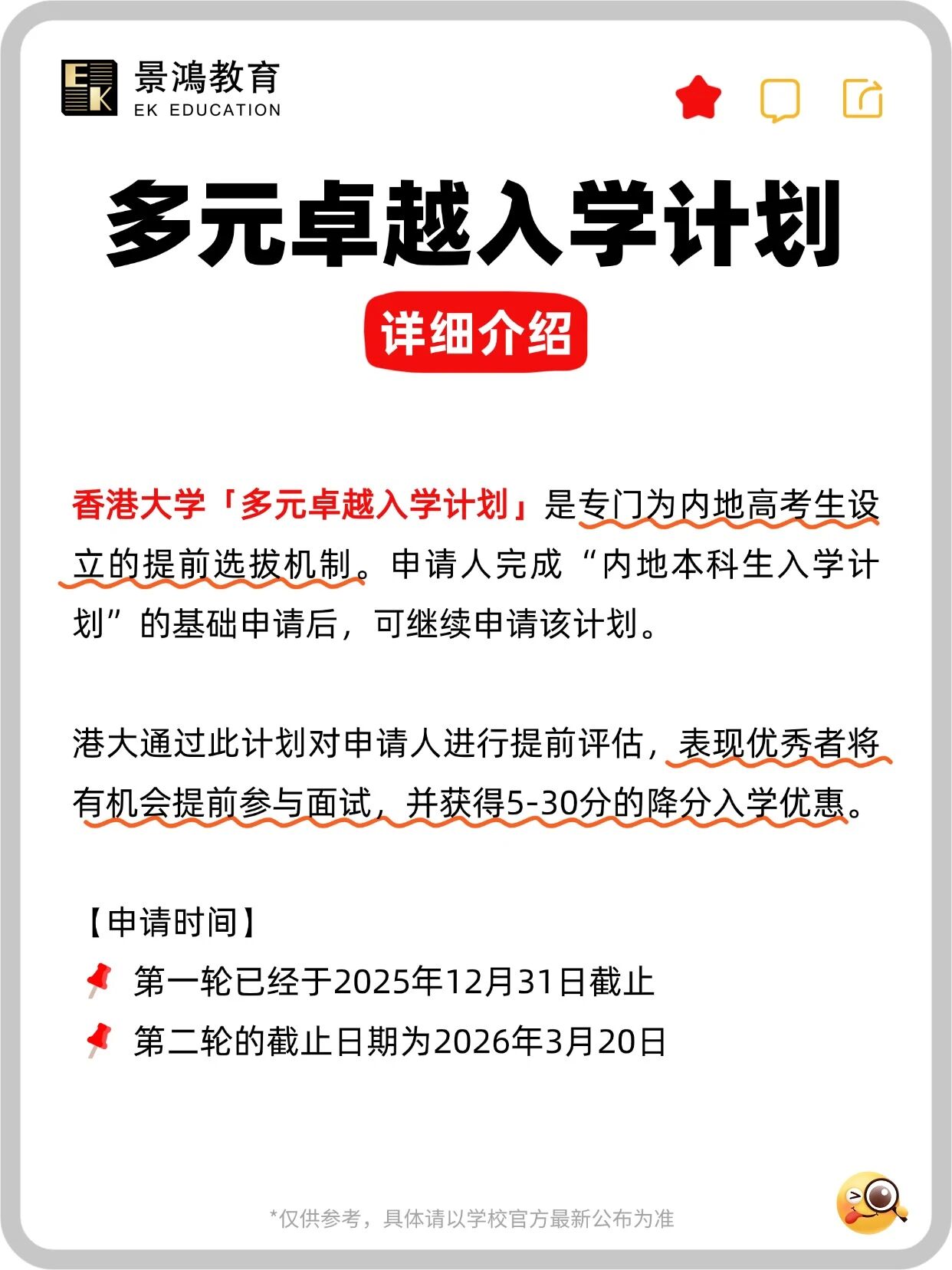 EK 景鴻教育
EK EDUCATION

多元卓越入学计划

详细介绍

香港大学「多元卓越入学计划」是专门为内地高考生设立的提前选拔机制。申请人完成“内地本科生入学计划”的基础申请后，可继续申请该计划。

港大通过此计划对申请人进行提前评估，表现优秀者将有机会提前参与面试，并获得5-30分的降分入学优惠。

【申请时间】

第一轮已经于2025年12月31日截止

第二轮的截止日期为2026年3月20日

*仅供参考，具体请以学校官方最新公布为准